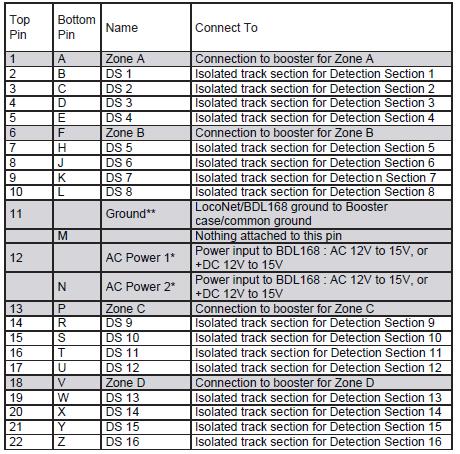 | Top Pin | Bottom Pin | Name | Connect To |
|---|---|---|---|
| 1 | A | Zone A | Connection to booster for Zone A |
| 2 | B | DS 1 | Isolated track section for Detection Section 1 |
| 3 | C | DS 2 | Isolated track section for Detection Section 2 |
| 4 | D | DS 3 | Isolated track section for Detection Section 3 |
| 5 | E | DS 4 | Isolated track section for Detection Section 4 |
| 6 | F | Zone B | Connection to booster for Zone B |
| 7 | H | DS 5 | Isolated track section for Detection Section 5 |
| 8 | J | DS 6 | Isolated track section for Detection Section 6 |
| 9 | K | DS 7 | Isolated track section for Detection Section 7 |
| 10 | L | DS 8 | Isolated track section for Detection Section 8 |
| 11 | | Ground** | LocoNet/BDL168 ground to Booster case/common ground |
| | M | | Nothing attached to this pin |
| 12 | | AC Power 1* | Power input to BDL168 : AC 12V to 15V, or +DC 12V to 15V |
| | N | AC Power 2* | Power input to BDL168 : AC 12V to 15V, or +DC 12V to 15V |
| 13 | P | Zone C | Connection to booster for Zone C |
| 14 | R | DS 9 | Isolated track section for Detection Section 9 |
| 15 | S | DS 10 | Isolated track section for Detection Section 10 |
| 16 | T | DS 11 | Isolated track section for Detection Section 11 |
| 17 | U | DS 12 | Isolated track section for Detection Section 12 |
| 18 | V | Zone D | Connection to booster for Zone D |
| 19 | W | DS 13 | Isolated track section for Detection Section 13 |
| 20 | X | DS 14 | Isolated track section for Detection Section 14 |
| 21 | Y | DS 15 | Isolated track section for Detection Section 15 |
| 22 | Z | DS 16 | Isolated track section for Detection Section 16 |